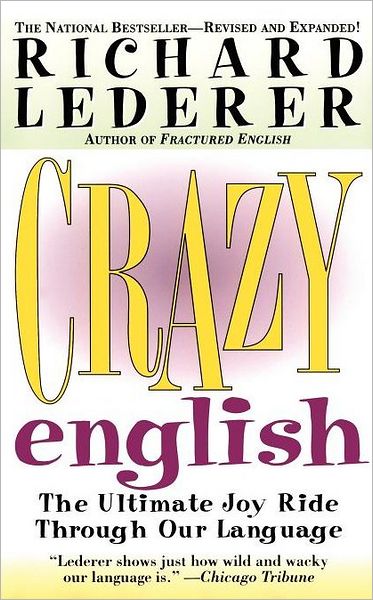 THE NATIONAL BESTSELLER—REVISED AND EXPANDED!

RICHARD LEDERER

AUTHOR OF FRACTURED ENGLISH

CRAZY english

The Ultimate Joy Ride Through Our Language

"Lederer shows just how wild and wacky our language is." —Chicago Tribune